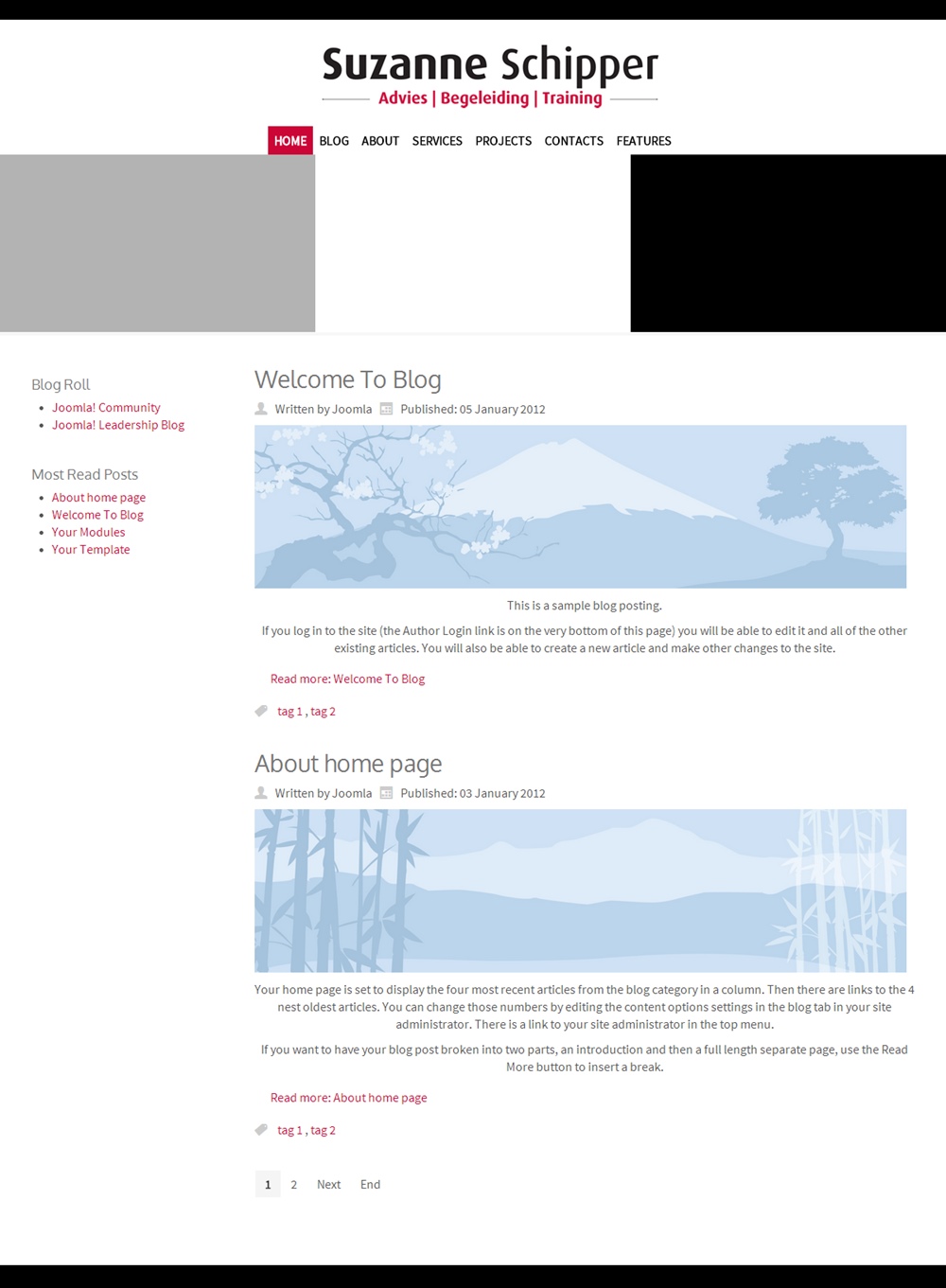 Suzanne Schipper
Advies | Begeleiding | Training

HOME BLOG ABOUT SERVICES PROJECTS CONTACTS FEATURES

Blog Roll
- Joomla! Community
- Joomla! Leadership Blog

Most Read Posts
- About home page
- Welcome To Blog
- Your Modules
- Your Template

Welcome To Blog
Written by Joomla Published: 05 January 2012

This is a sample blog posting.

If you log in to the site (the Author Login link is on the very bottom of this page) you will be able to edit it and all of the other existing articles. You will also be able to create a new article and make other changes to the site.

Read more: Welcome To Blog

tag 1 , tag 2

About home page
Written by Joomla Published: 03 January 2012

Your home page is set to display the four most recent articles from the blog category in a column. Then there are links to the 4 nest oldest articles. You can change those numbers by editing the content options settings in the blog tab in your site administrator. There is a link to your site administrator in the top menu.

If you want to have your blog post broken into two parts, an introduction and then a full length separate page, use the Read More button to insert a break.

Read more: About home page

tag 1 , tag 2

1 2 Next End